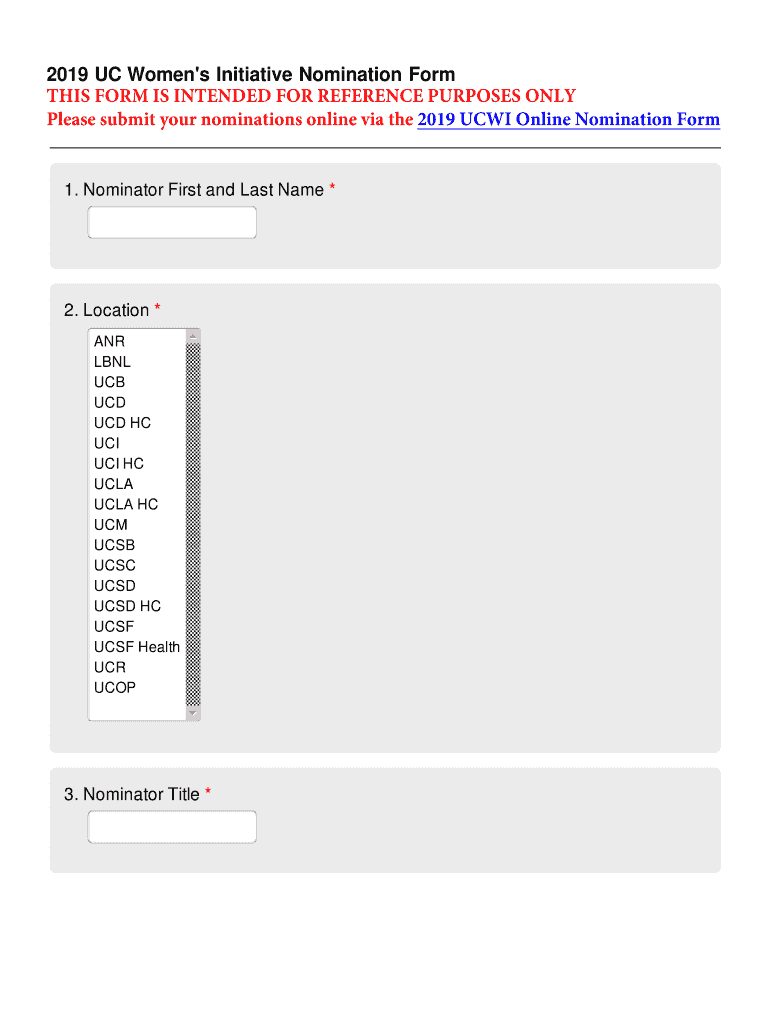 2019 UC Women's Initiative Nomination Form
THIS FORM IS INTENDED FOR REFERENCE PURPOSES ONLY
Please submit your nominations online via the 2019 UCWI Online Nomination Form

1. Nominator First and Last Name *

2. Location *

ANR
LBNL
UCB
UCD
UCD HC
UCI
UCI HC
UCLA
UCLA HC
UCM
UCSB
UCSC
UCSD
UCSD HC
UCSF
UCSF Health
UCR
UCOP

3. Nominator Title *